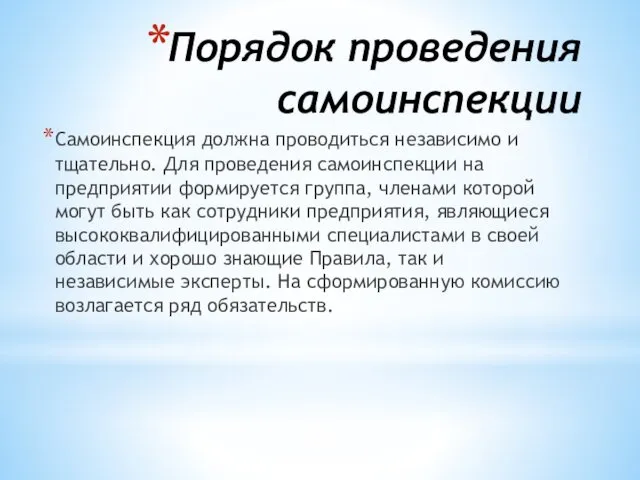 *Порядок проведения самоинспекции

*Самоинспекция должна проводиться независимо и тщательно. Для проведения самоинспекции на предприятии формируется группа, членами которой могут быть как сотрудники предприятия, являющиеся высококвалифицированными специалистами в своей области и хорошо знающие Правила, так и независимые эксперты. На сформированную комиссию возлагается ряд обязательств.